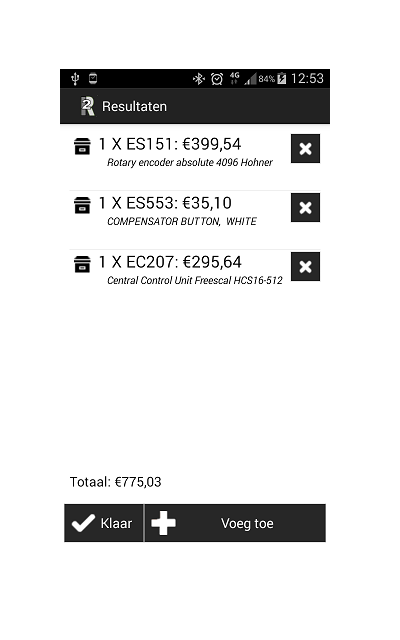 4G 84% 12:53

Resultaten

1 X ES151: €399,54
Rotary encoder absolute 4096 Hohner

1 X ES553: €35,10
COMPENSATOR BUTTON, WHITE

1 X EC207: €295,64
Central Control Unit Freescal HCS16-512

Totaal: €775,03

Klaar

Voeg toe